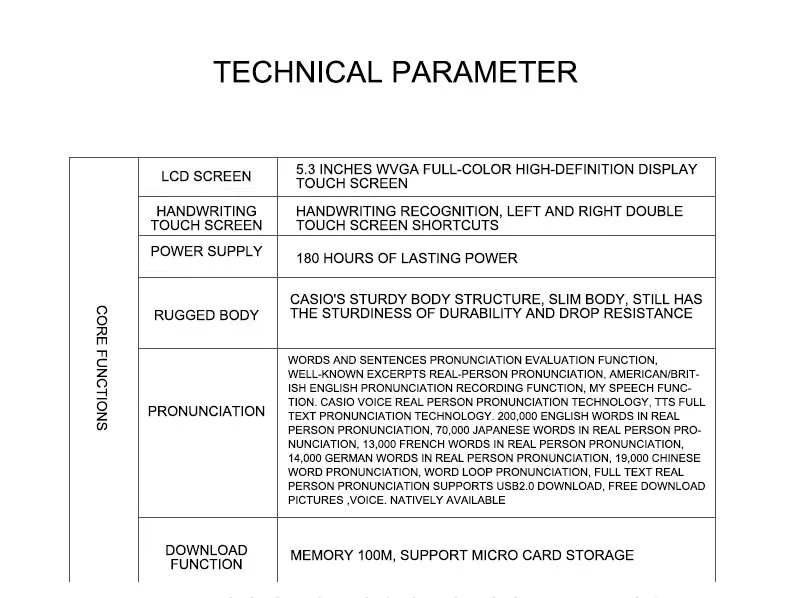 TECHNICAL PARAMETER

| CORE FUNCTIONS | LCD SCREEN | 5.3 INCHES WVGA FULL-COLOR HIGH-DEFINITION DISPLAY TOUCH SCREEN |
|---|---|---|
| | HANDWRITING TOUCH SCREEN | HANDWRITING RECOGNITION, LEFT AND RIGHT DOUBLE TOUCH SCREEN SHORTCUTS |
| | POWER SUPPLY | 180 HOURS OF LASTING POWER |
| | RUGGED BODY | CASIO'S STURDY BODY STRUCTURE, SLIM BODY, STILL HAS THE STURDINESS OF DURABILITY AND DROP RESISTANCE |
| | PRONUNCIATION | WORDS AND SENTENCES PRONUNCIATION EVALUATION FUNCTION, WELL-KNOWN EXCERPTS REAL-PERSON PRONUNCIATION, AMERICAN/BRITISH ENGLISH PRONUNCIATION RECORDING FUNCTION, MY SPEECH FUNCTION. CASIO VOICE REAL PERSON PRONUNCIATION TECHNOLOGY, TTS FULL TEXT PRONUNCIATION TECHNOLOGY. 200,000 ENGLISH WORDS IN REAL PERSON PRONUNCIATION, 70,000 JAPANESE WORDS IN REAL PERSON PRONUNCIATION, 13,000 FRENCH WORDS IN REAL PERSON PRONUNCIATION, 14,000 GERMAN WORDS IN REAL PERSON PRONUNCIATION, 19,000 CHINESE WORD PRONUNCIATION, WORD LOOP PRONUNCIATION, FULL TEXT REAL PERSON PRONUNCIATION SUPPORTS USB2.0 DOWNLOAD, FREE DOWNLOAD PICTURES ,VOICE. NATIVELY AVAILABLE |
| | DOWNLOAD FUNCTION | MEMORY 100M, SUPPORT MICRO CARD STORAGE |